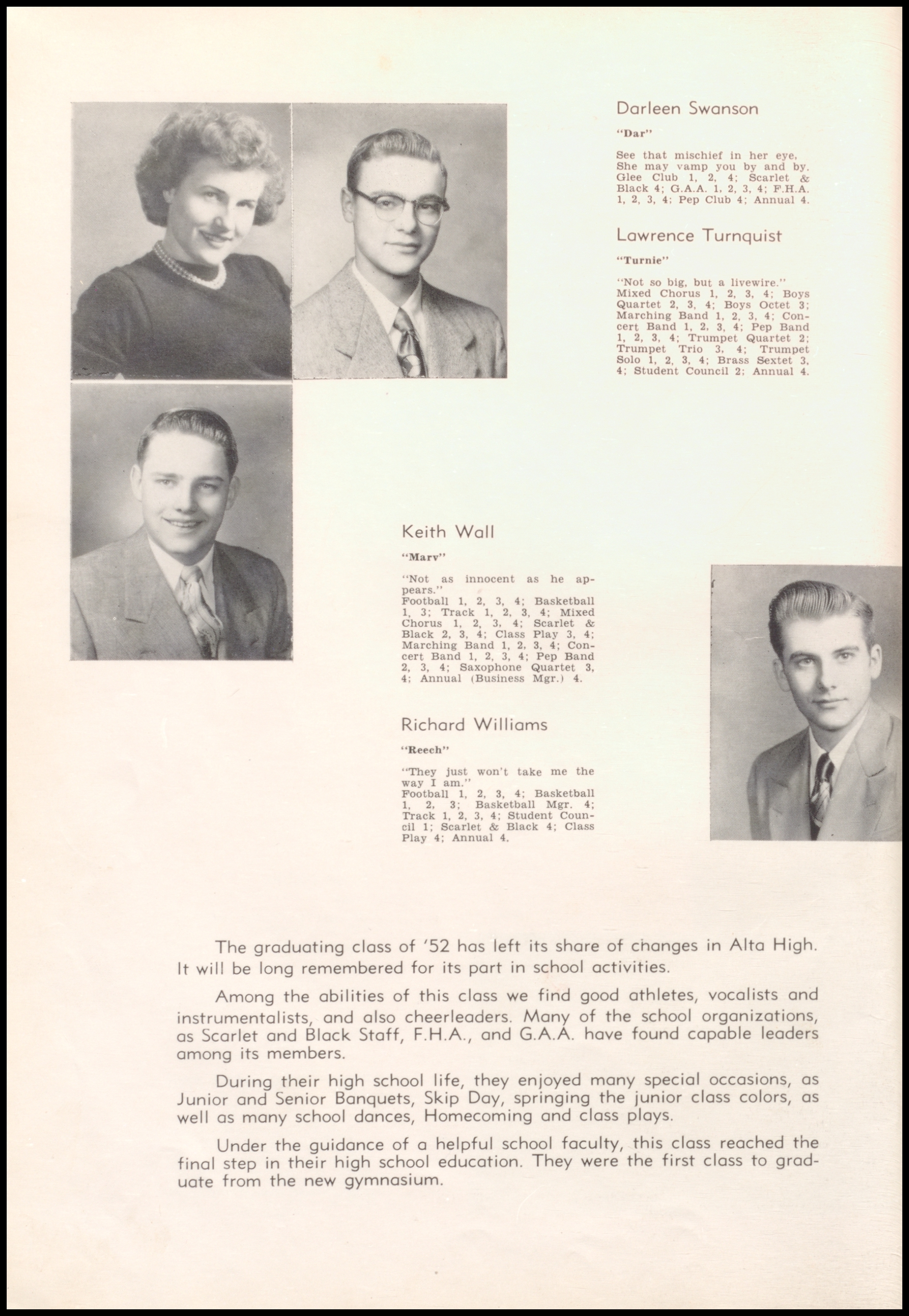 Darleen Swanson

"Dar"

See that mischief in her eye, She may vamp you by and by. Glee Club 1, 2, 4; Scarlet & Black 4; G.A.A. 1, 2, 3, 4; F.H.A. 1, 2, 3, 4; Pep Club 4; Annual 4.

Lawrence Turnquist

"Turnie"

"Not so big, but a livewire." Mixed Chorus 1, 2, 3, 4; Boys Quartet 2, 3, 4; Boys Octet 3; Marching Band 1, 2, 3, 4; Concert Band 1, 2, 3, 4; Pep Band 1, 2, 3, 4; Trumpet Quartet 2; Trumpet Trio 3, 4; Trumpet Solo 1, 2, 3, 4; Brass Sextet 3, 4; Student Council 2; Annual 4.

Keith Wall

"Marv"

"Not as innocent as he appears." Football 1, 2, 3, 4; Basketball 1, 3; Track 1, 2, 3, 4; Mixed Chorus 1, 2, 3, 4; Scarlet & Black 2, 3, 4; Class Play 3, 4; Marching Band 1, 2, 3, 4; Concert Band 1, 2, 3, 4; Pep Band 2, 3, 4; Saxophone Quartet 3, 4; Annual (Business Mgr.) 4.

Richard Williams

"Reech"

"They just won't take me the way I am." Football 1, 2, 3, 4; Basketball 1, 2, 3; Basketball Mgr. 4; Track 1, 2, 3, 4; Student Council 1; Scarlet & Black 4; Class Play 4; Annual 4.

The graduating class of '52 has left its share of changes in Alta High. It will be long remembered for its part in school activities.

Among the abilities of this class we find good athletes, vocalists and instrumentalists, and also cheerleaders. Many of the school organizations, as Scarlet and Black Staff, F.H.A., and G.A.A. have found capable leaders among its members.

During their high school life, they enjoyed many special occasions, as Junior and Senior Banquets, Skip Day, springing the junior class colors, as well as many school dances, Homecoming and class plays.

Under the guidance of a helpful school faculty, this class reached the final step in their high school education. They were the first class to graduate from the new gymnasium.